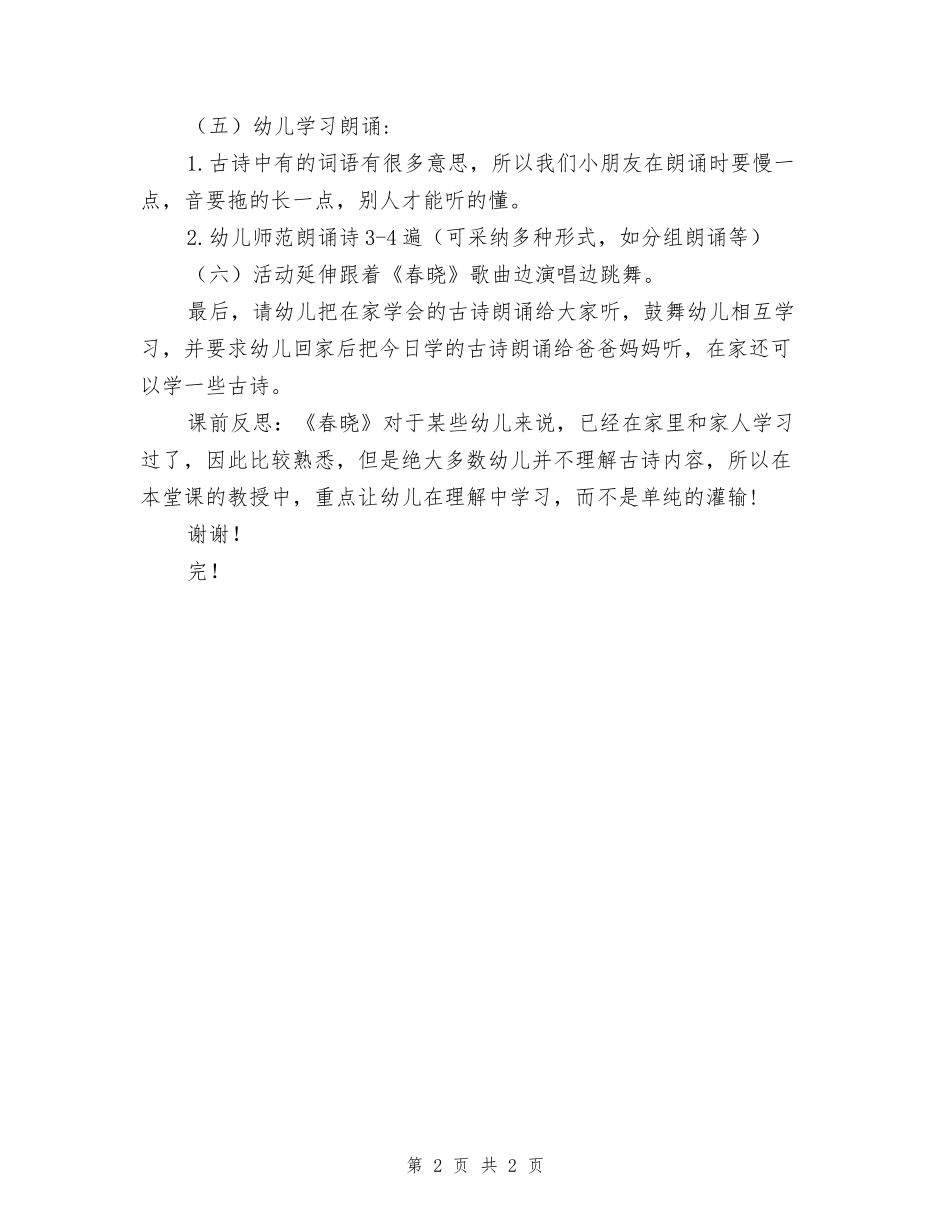 （五）幼儿学习朗诵：

1.古诗中有的词语有很多意思，所以我们小朋友在朗诵时要慢一点，音要拖的长一点，别人才能听的懂。

2.幼儿师范朗诵诗 3-4 遍（可采纳多种形式，如分组朗诵等）

（六）活动延伸跟着《春晓》歌曲边演唱边跳舞。

最后，请幼儿把在家学会的古诗朗诵给大家听，鼓舞幼儿相互学习，并要求幼儿回家后把今日学的古诗朗诵给爸爸妈妈听，在家还可以学一些古诗。

课前反思：《春晓》对于某些幼儿来说，已经在家里和家人学习过了，因此比较熟悉，但是绝大多数幼儿并不理解古诗内容，所以在本堂课的教授中，重点让幼儿在理解中学习，而不是单纯的灌输！

谢谢！

完！

第 2 页 共 2 页